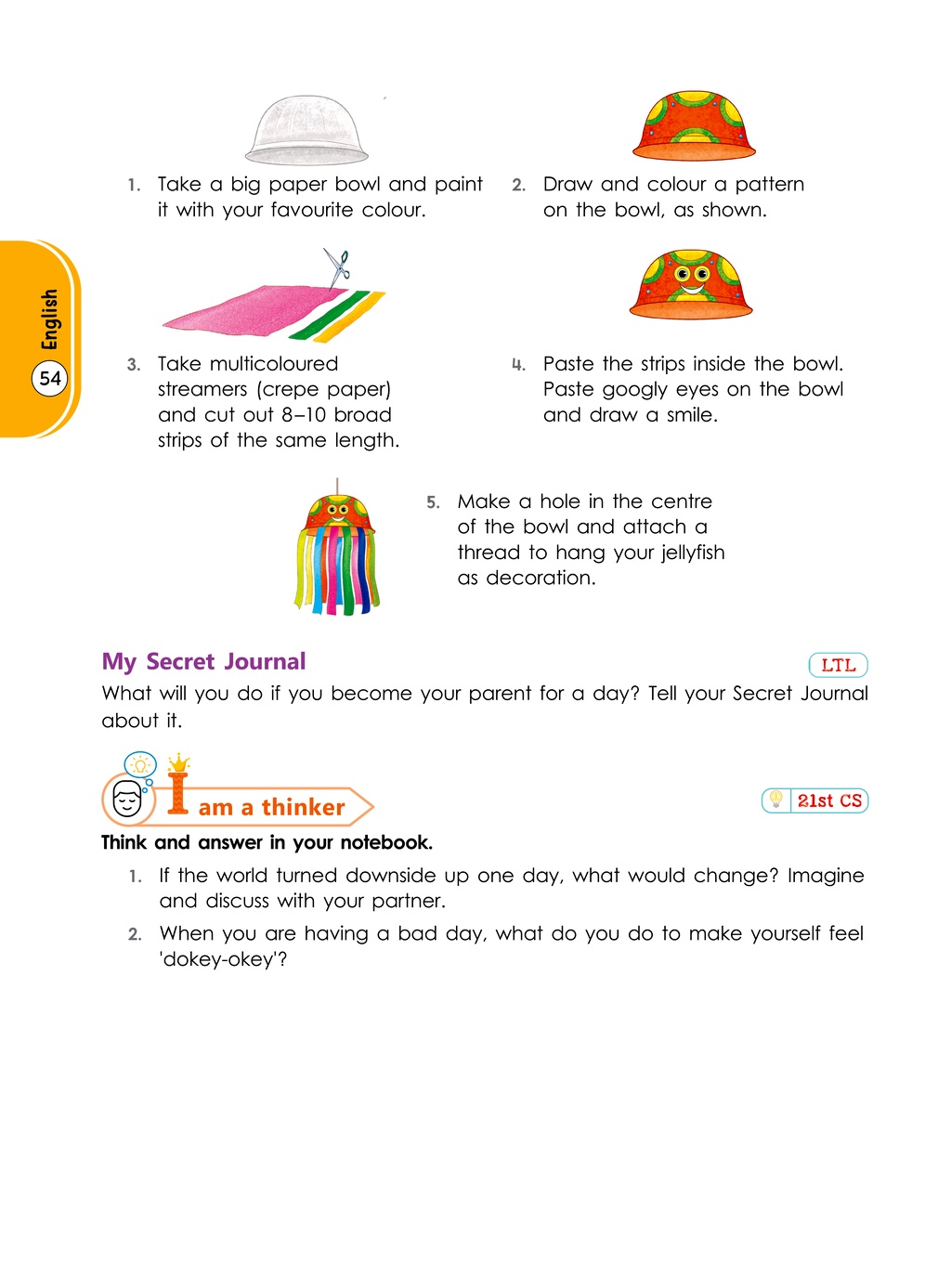 1. Take a big paper bowl and paint it with your favourite colour.

2. Draw and colour a pattern on the bowl, as shown.

English
54

3. Take multicoloured streamers (crepe paper) and cut out 8–10 broad strips of the same length.

4. Paste the strips inside the bowl. Paste googly eyes on the bowl and draw a smile.

5. Make a hole in the centre of the bowl and attach a thread to hang your jellyfish as decoration.

My Secret Journal

LTL

What will you do if you become your parent for a day? Tell your Secret Journal about it.

I am a thinker

21st CS

Think and answer in your notebook.

1. If the world turned downside up one day, what would change? Imagine and discuss with your partner.

2. When you are having a bad day, what do you do to make yourself feel 'dokey-okey'?